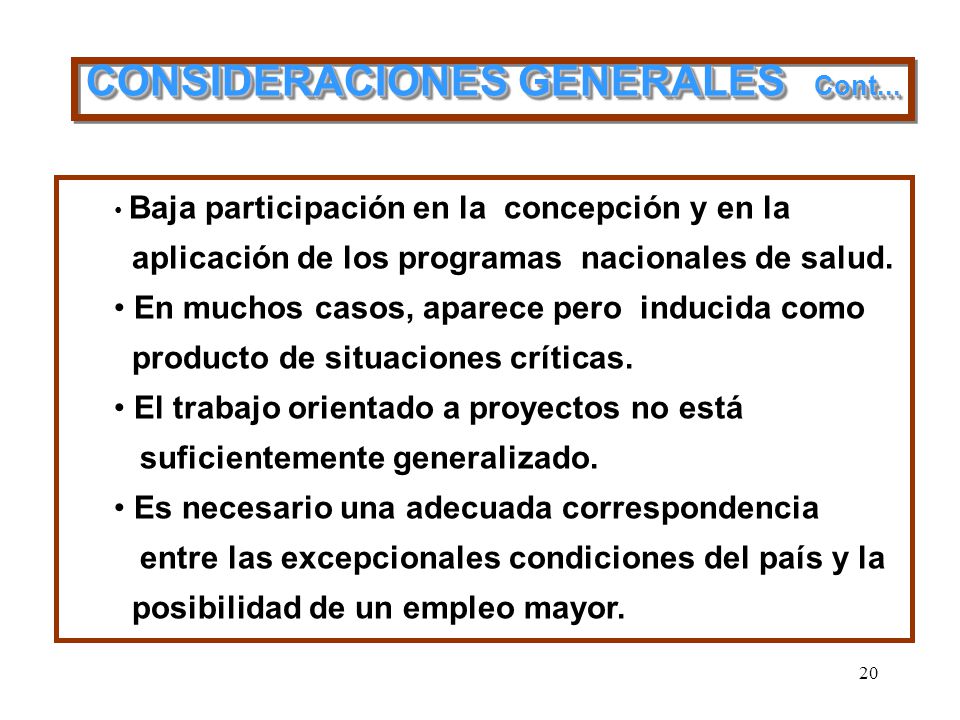 CONSIDERACIONES GENERALES Cont...

• Baja participación en la concepción y en la aplicación de los programas nacionales de salud.

• En muchos casos, aparece pero inducida como producto de situaciones críticas.

• El trabajo orientado a proyectos no está suficientemente generalizado.

• Es necesario una adecuada correspondencia entre las excepcionales condiciones del país y la posibilidad de un empleo mayor.

20